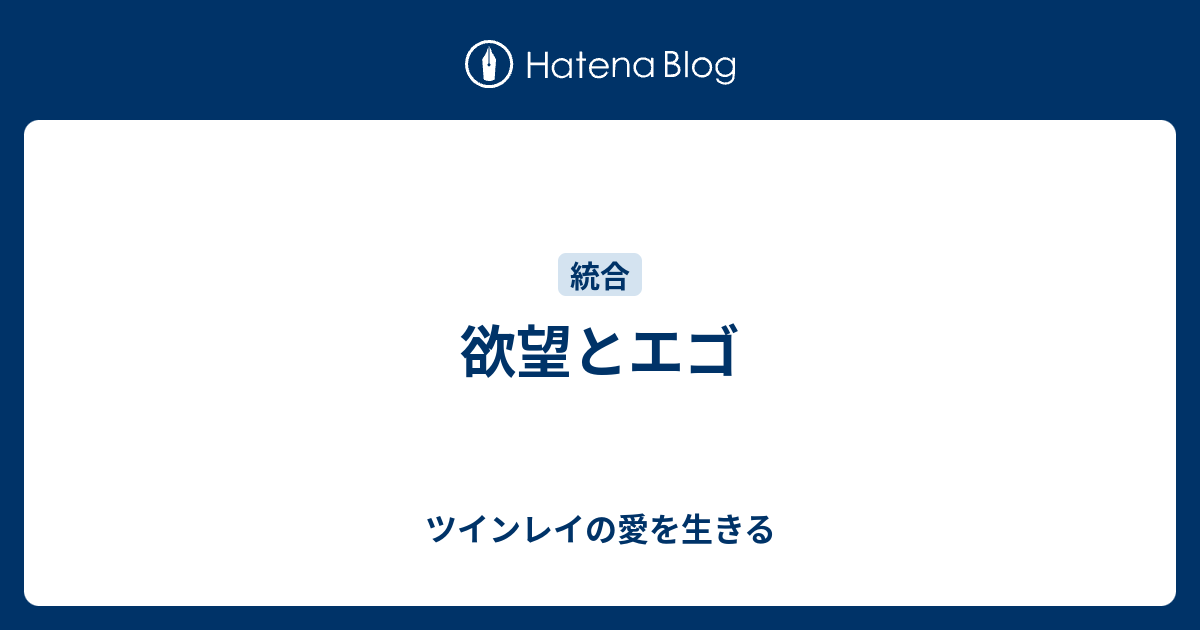 Hatena Blog

統合

欲望とエゴ

ツインレイの愛を生きる